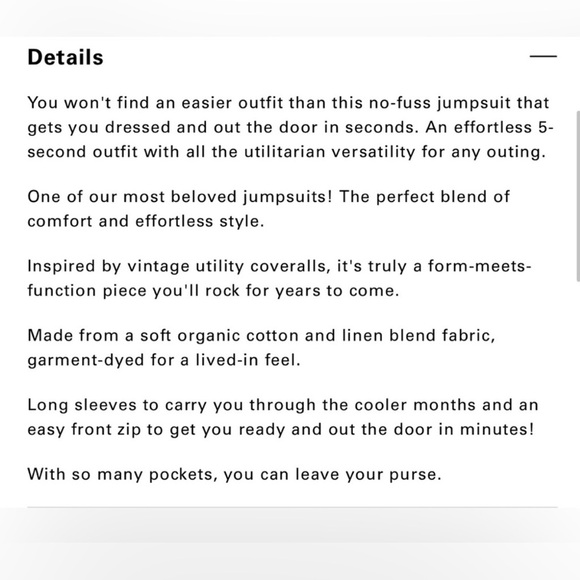 Details

You won't find an easier outfit than this no-fuss jumpsuit that gets you dressed and out the door in seconds. An effortless 5-second outfit with all the utilitarian versatility for any outing.

One of our most beloved jumpsuits! The perfect blend of comfort and effortless style.

Inspired by vintage utility coveralls, it's truly a form-meets-function piece you'll rock for years to come.

Made from a soft organic cotton and linen blend fabric, garment-dyed for a lived-in feel.

Long sleeves to carry you through the cooler months and an easy front zip to get you ready and out the door in minutes!

With so many pockets, you can leave your purse.